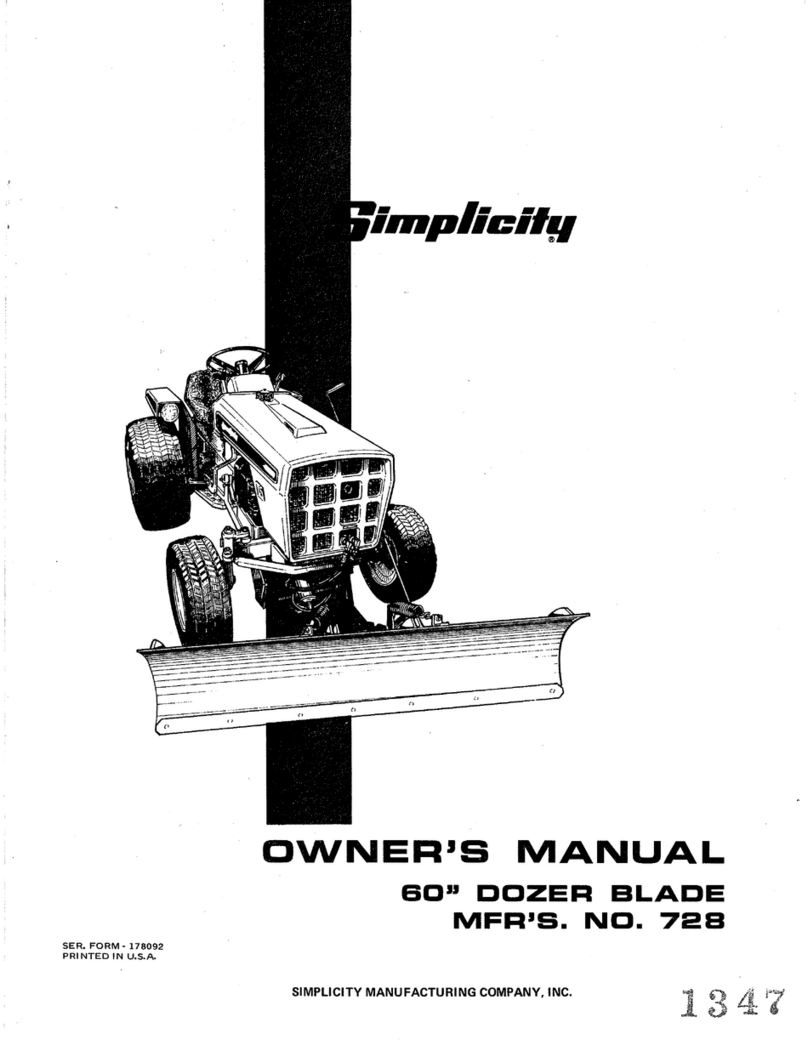 Simplicity®

OWNER'S MANUAL
60" DOZER BLADE
MFR'S. NO. 728

SER. FORM - 178092
PRINTED IN U.S.A.

SIMPLICITY MANUFACTURING COMPANY, INC.

1347